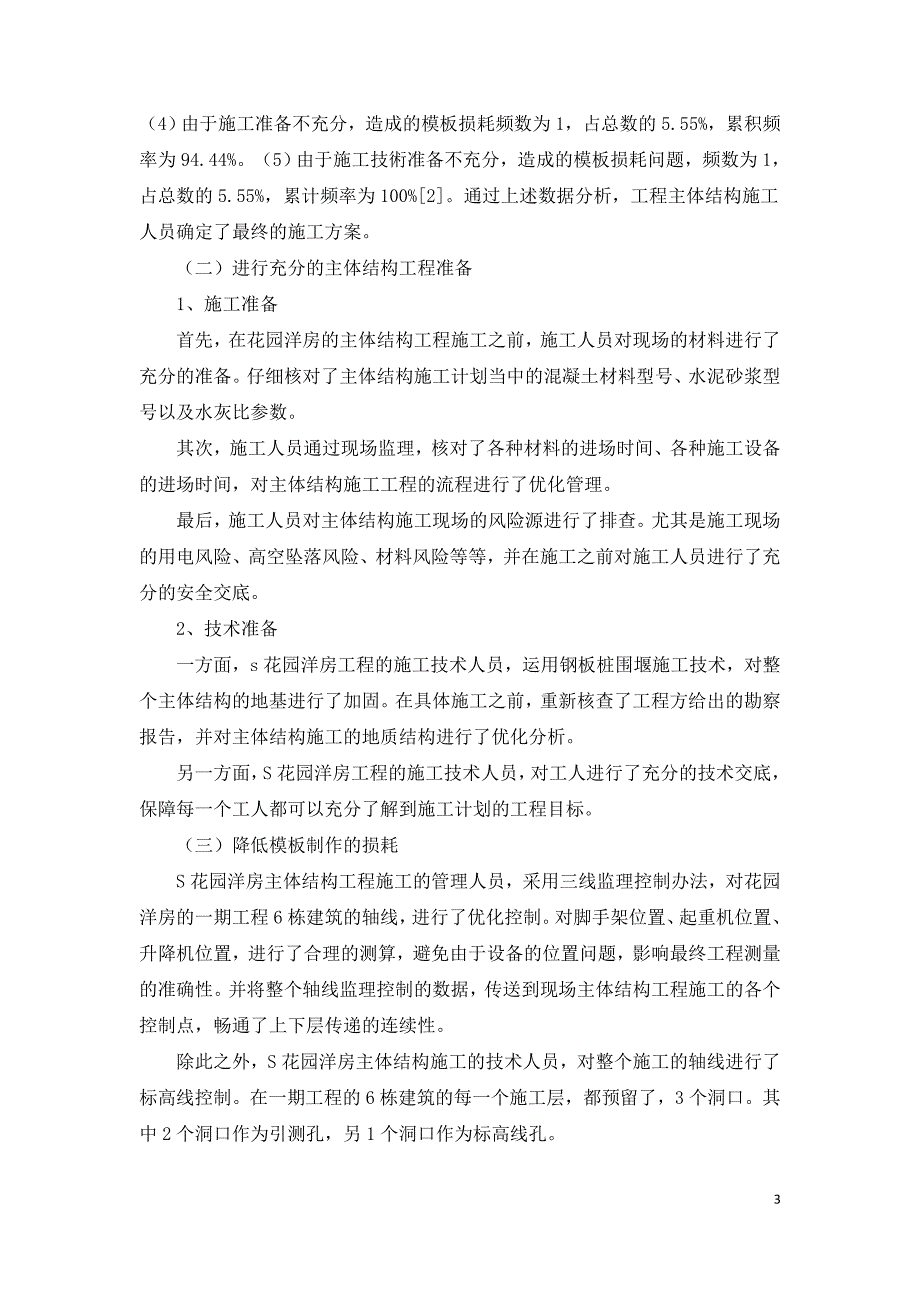 （4）由于施工准备不充分，造成的模板损耗频数为 1，占总数的 5.55%，累积频率为 94.44%。（5）由于施工技術准备不充分，造成的模板损耗问题，频数为 1，占总数的 5.55%，累计频率为 100%[2]。通过上述数据分析，工程主体结构施工人员确定了最终的施工方案。

（二）进行充分的主体结构工程准备

1、施工准备

首先，在花园洋房的主体结构工程施工之前，施工人员对现场的材料进行了充分的准备。仔细核对了主体结构施工计划当中的混凝土材料型号、水泥砂浆型号以及水灰比参数。

其次，施工人员通过现场监理，核对了各种材料的进场时间、各种施工设备的进场时间，对主体结构施工工程的流程进行了优化管理。

最后，施工人员对主体结构施工现场的风险源进行了排查。尤其是施工现场的用电风险、高空坠落风险、材料风险等等，并在施工之前对施工人员进行了充分的安全交底。

2、技术准备

一方面，s 花园洋房工程的施工技术人员，运用钢板桩围堰施工技术，对整个主体结构的地基进行了加固。在具体施工之前，重新核查了工程方给出的勘察报告，并对主体结构施工的地质结构进行了优化分析。

另一方面，S 花园洋房工程的施工技术人员，对工人进行了充分的技术交底，保障每一个工人都可以充分了解到施工计划的工程目标。

（三）降低模板制作的损耗

S 花园洋房主体结构工程施工的管理人员，采用三线监理控制办法，对花园洋房的一期工程 6 栋建筑的轴线，进行了优化控制。对脚手架位置、起重机位置、升降机位置，进行了合理的测算，避免由于设备的位置问题，影响最终工程测量的准确性。并将整个轴线监理控制的数据，传送到现场主体结构工程施工的各个控制点，畅通了上下层传递的连续性。

除此之外，S 花园洋房主体结构施工的技术人员，对整个施工的轴线进行了标高线控制。在一期工程的 6 栋建筑的每一个施工层，都预留了，3 个洞口。其中 2 个洞口作为引测孔，另 1 个洞口作为标高线孔。

3